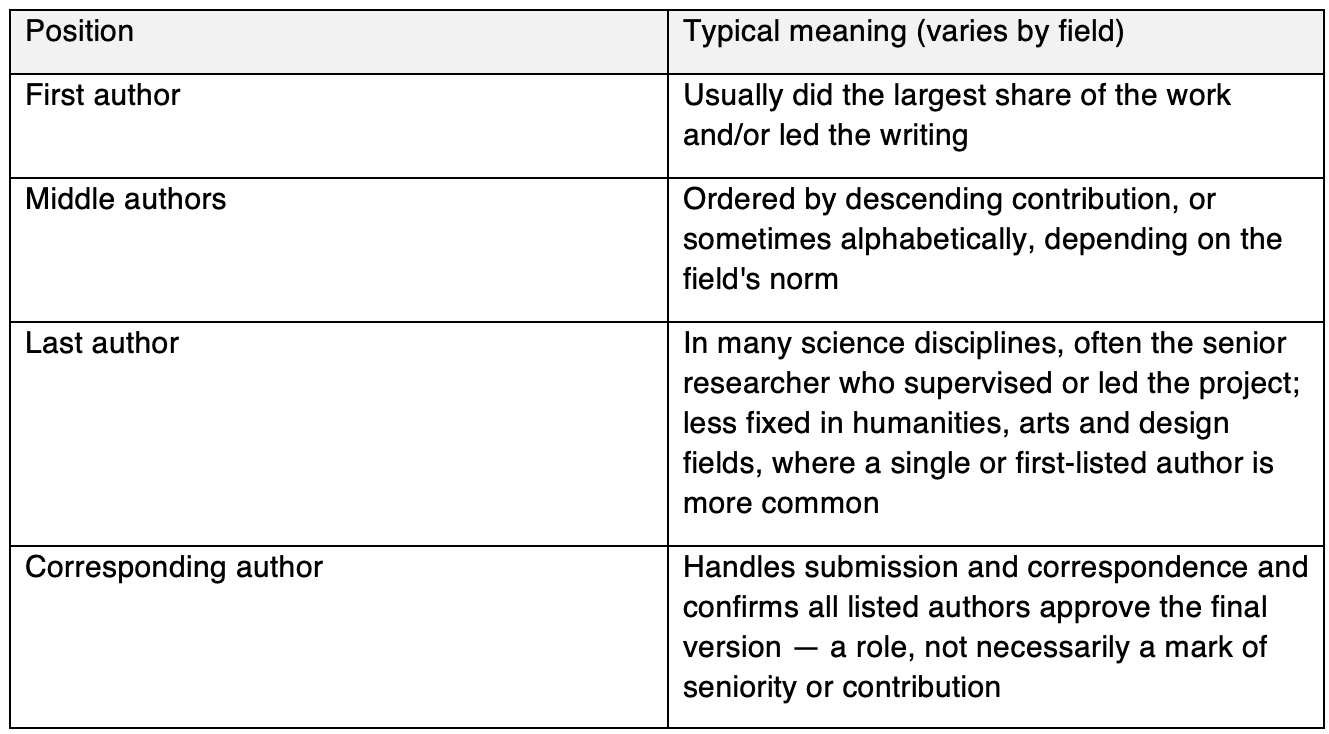 | Position | Typical meaning (varies by field) |
|---|---|
| First author | Usually did the largest share of the work and/or led the writing |
| Middle authors | Ordered by descending contribution, or sometimes alphabetically, depending on the field's norm |
| Last author | In many science disciplines, often the senior researcher who supervised or led the project; less fixed in humanities, arts and design fields, where a single or first-listed author is more common |
| Corresponding author | Handles submission and correspondence and confirms all listed authors approve the final version — a role, not necessarily a mark of seniority or contribution |